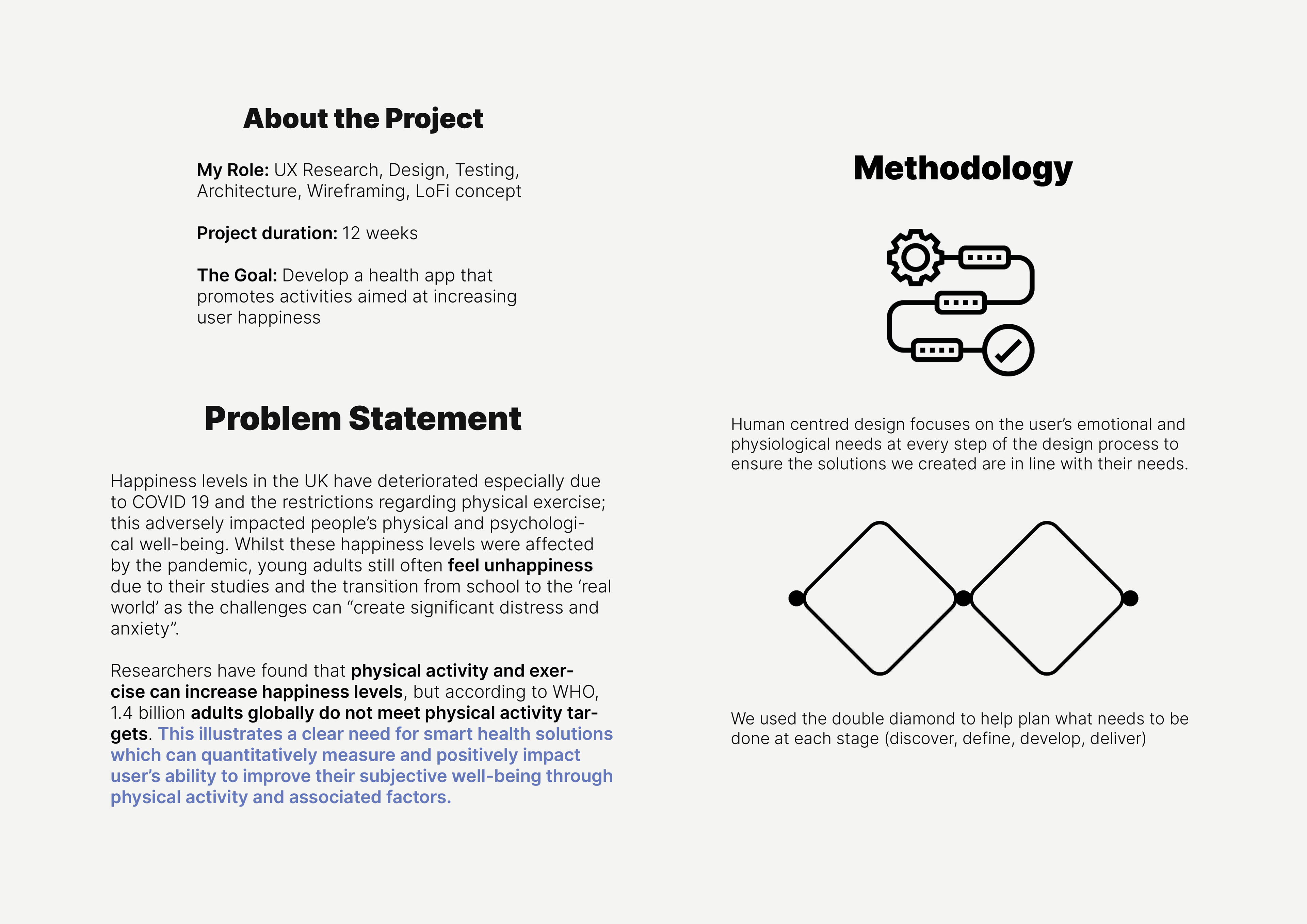 About the Project

My Role: UX Research, Design, Testing, Architecture, Wireframing, LoFi concept

Project duration: 12 weeks

The Goal: Develop a health app that promotes activities aimed at increasing user happiness

Problem Statement

Happiness levels in the UK have deteriorated especially due to COVID 19 and the restrictions regarding physical exercise; this adversely impacted people's physical and psychological well-being. Whilst these happiness levels were affected by the pandemic, young adults still often feel unhappiness due to their studies and the transition from school to the 'real world' as the challenges can "create significant distress and anxiety".

Researchers have found that physical activity and exercise can increase happiness levels, but according to WHO, 1.4 billion adults globally do not meet physical activity targets. This illustrates a clear need for smart health solutions which can quantitatively measure and positively impact user's ability to improve their subjective well-being through physical activity and associated factors.

Methodology

Human centred design focuses on the user's emotional and physiological needs at every step of the design process to ensure the solutions we created are in line with their needs.

We used the double diamond to help plan what needs to be done at each stage (discover, define, develop, deliver)